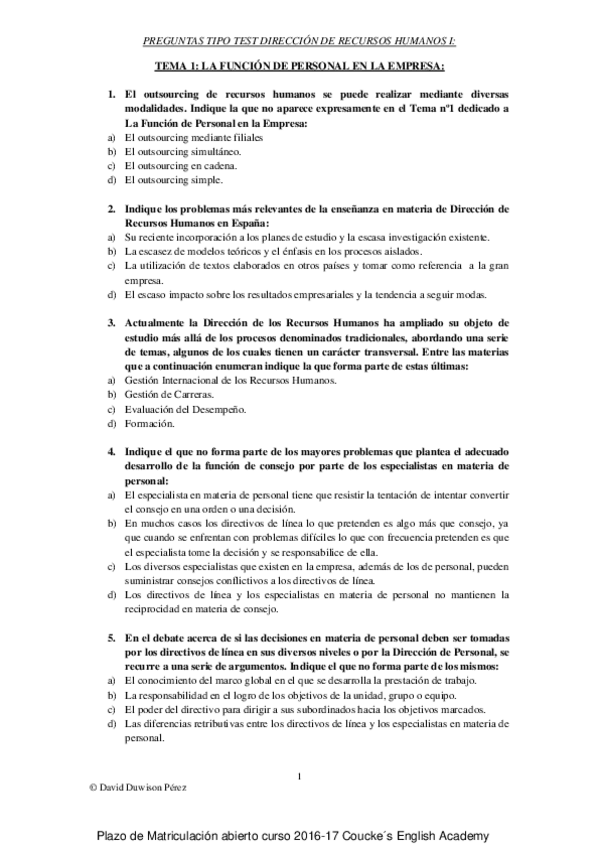 PREGUNTAS TIPO TEST DIRECCIÓN DE RECURSOS HUMANOS I:

TEMA 1: LA FUNCIÓN DE PERSONAL EN LA EMPRESA:

1. El outsourcing de recursos humanos se puede realizar mediante diversas modalidades. Indique la que no aparece expresamente en el Tema nº1 dedicado a La Función de Personal en la Empresa:
a) El outsourcing mediante filiales
b) El outsourcing simultáneo.
c) El outsourcing en cadena.
d) El outsourcing simple.

2. Indique los problemas más relevantes de la enseñanza en materia de Dirección de Recursos Humanos en España:
a) Su reciente incorporación a los planes de estudio y la escasa investigación existente.
b) La escasez de modelos teóricos y el énfasis en los procesos aislados.
c) La utilización de textos elaborados en otros países y tomar como referencia a la gran empresa.
d) El escaso impacto sobre los resultados empresariales y la tendencia a seguir modas.

3. Actualmente la Dirección de los Recursos Humanos ha ampliado su objeto de estudio más allá de los procesos denominados tradicionales, abordando una serie de temas, algunos de los cuales tienen un carácter transversal. Entre las materias que a continuación enumeran indique la que forma parte de estas últimas:
a) Gestión Internacional de los Recursos Humanos.
b) Gestión de Carreras.
c) Evaluación del Desempeño.
d) Formación.

4. Indique el que no forma parte de los mayores problemas que plantea el adecuado desarrollo de la función de consejo por parte de los especialistas en materia de personal:
a) El especialista en materia de personal tiene que resistir la tentación de intentar convertir el consejo en una orden o una decisión.
b) En muchos casos los directivos de línea lo que pretenden es algo más que consejo, ya que cuando se enfrentan con problemas difíciles lo que con frecuencia pretenden es que el especialista tome la decisión y se responsabilice de ella.
c) Los diversos especialistas que existen en la empresa, además de los de personal, pueden suministrar consejos conflictivos a los directivos de línea.
d) Los directivos de línea y los especialistas en materia de personal no mantienen la reciprocidad en materia de consejo.

5. En el debate acerca de si las decisiones en materia de personal deben ser tomadas por los directivos de línea en sus diversos niveles o por la Dirección de Personal, se recurre a una serie de argumentos. Indique el que no forma parte de los mismos:
a) El conocimiento del marco global en el que se desarrolla la prestación de trabajo.
b) La responsabilidad en el logro de los objetivos de la unidad, grupo o equipo.
c) El poder del directivo para dirigir a sus subordinados hacia los objetivos marcados.
d) Las diferencias retributivas entre los directivos de línea y los especialistas en materia de personal.

1

© David Duwison Pérez

Plazo de Matriculación abierto curso 2016-17 Coucke´s English Academy